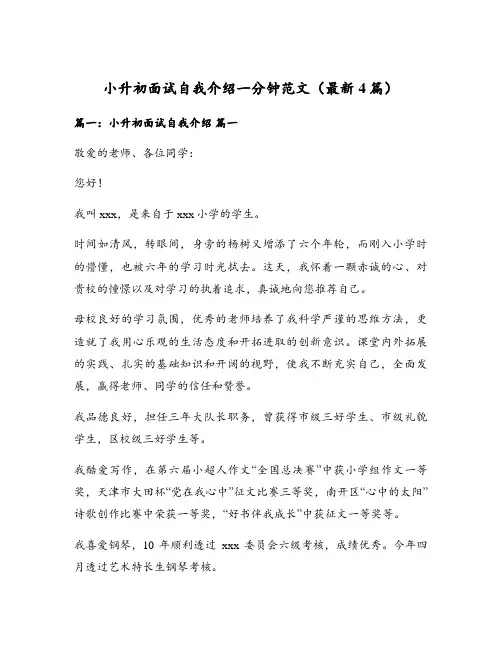 小升初面试自我介绍一分钟范文（最新4篇）

篇一：小升初面试自我介绍 篇一

敬爱的老师、各位同学：

您好！

我叫xxx，是来自于xxx小学的学生。

时间如清风，转眼间，身旁的杨树又增添了六个年轮，而刚入小学时的懵懂，也被六年的学习时光拭去。这天，我怀着一颗赤诚的心，对贵校的憧憬以及对学习的执着追求，真诚地向您推荐自己。

母校良好的学习氛围，优秀的老师培养了我科学严谨的思维方法，更造就了我用心乐观的生活态度和开拓进取的创新意识。课堂内外拓展的实践、扎实的基础知识和开阔的视野，使我不断充实自己，全面发展，赢得老师、同学的信任和赞誉。

我品德良好，担任三年大队长职务，曾获得市级三好学生、市级礼貌学生，区校级三好学生等。

我酷爱写作，在第六届小超人作文“全国总决赛”中获小学组作文一等奖，天津市大田杯“党在我心中”征文比赛三等奖，南开区“心中的太阳”诗歌创作比赛中荣获一等奖，“好书伴我成长”中获征文一等奖等。

我喜爱钢琴，10年顺利透过xxx委员会六级考核，成绩优秀。今年四月透过艺术特长生钢琴考核。